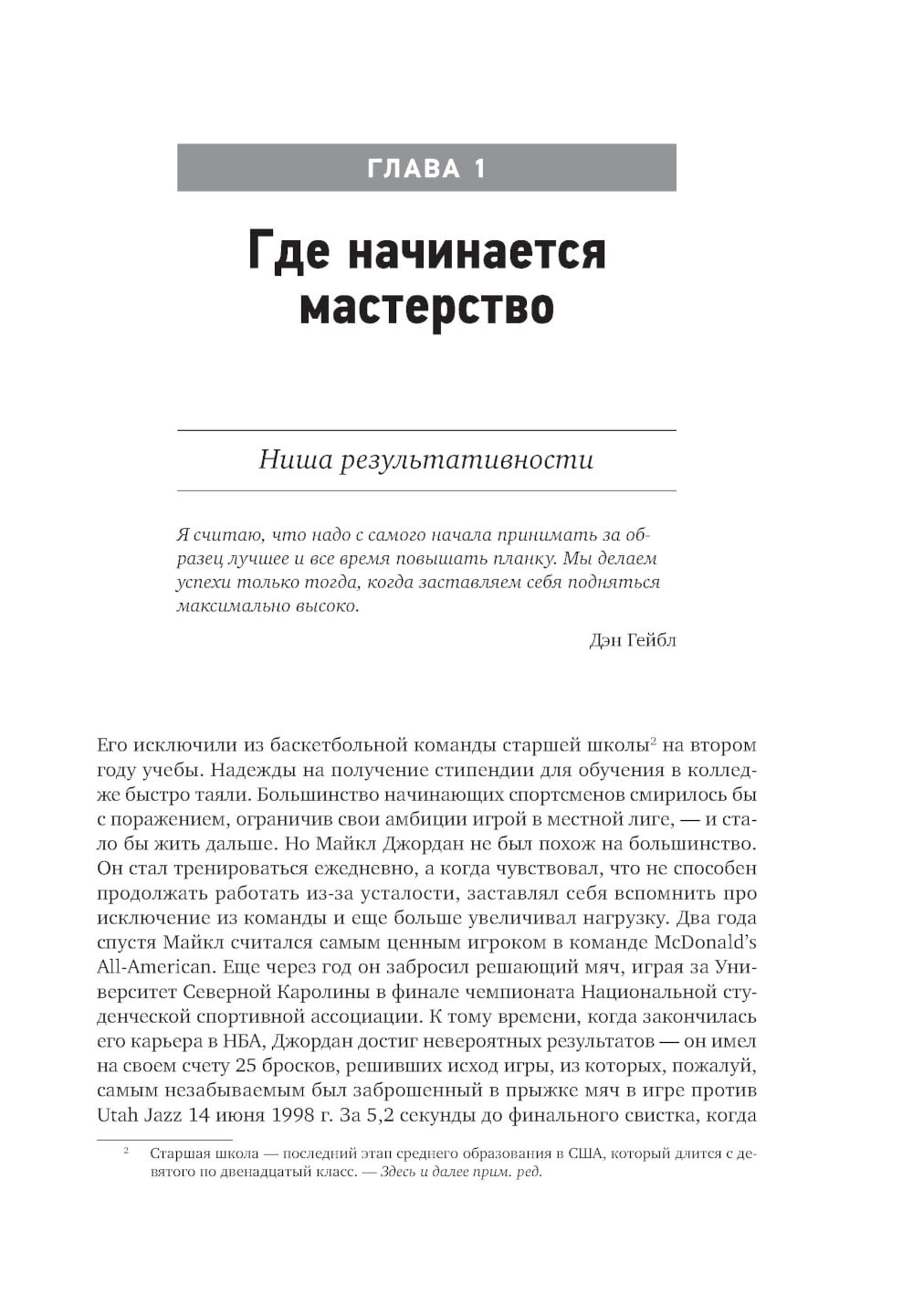 ГЛАВА 1

Где начинается мастерство

Ниша результативности

Я считаю, что надо с самого начала принимать за образец лучшее и все время повышать планку. Мы делаем успехи только тогда, когда заставляем себя подняться максимально высоко.

Дэн Гейбл

Его исключили из баскетбольной команды старшей школы$^2$ на втором году учебы. Надежды на получение стипендии для обучения в колледже быстро таяли. Большинство начинающих спортсменов смирилось бы с поражением, ограничив свои амбиции игрой в местной лиге, — и стало бы жить дальше. Но Майкл Джордан не был похож на большинство. Он стал тренироваться ежедневно, а когда чувствовал, что не способен продолжать работать из-за усталости, заставлял себя вспомнить про исключение из команды и еще больше увеличивал нагрузку. Два года спустя Майкл считался самым ценным игроком в команде McDonald's All-American. Еще через год он забросил решающий мяч, играя за Университет Северной Каролины в финале чемпионата Национальной студенческой спортивной ассоциации. К тому времени, когда закончилась его карьера в НБА, Джордан достиг невероятных результатов — он имел на своем счету 25 бросков, решивших исход игры, из которых, пожалуй, самым незабываемым был заброшенный в прыжке мяч в игре против Utah Jazz 14 июня 1998 г. За 5,2 секунды до финального свистка, когда

$^2$ Старшая школа — последний этап среднего образования в США, который длится с девятого по двенадцатый класс. — Здесь и далее прим. ред.